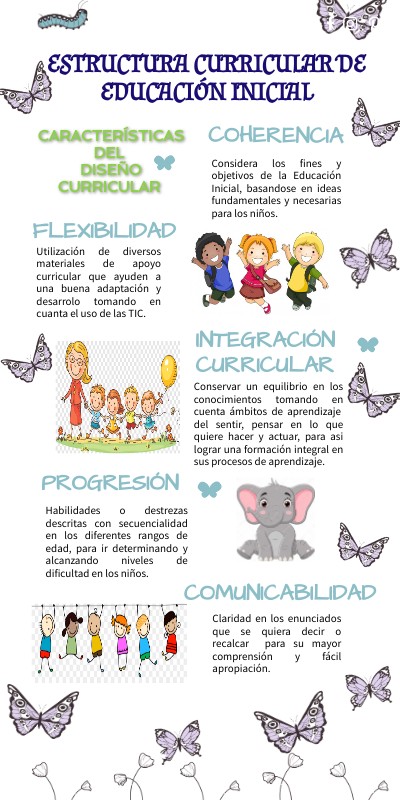 ESTRUCTURA CURRICULAR DE EDUCACIÓN INICIAL

CARACTERÍSTICAS DEL DISEÑO CURRICULAR

COHERENCIA

Considera los fines y objetivos de la Educación Inicial, basandose en ideas fundamentales y necesarias para los niños.

FLEXIBILIDAD

Utilización de diversos materiales de apoyo curricular que ayuden a una buena adaptación y desarrolo tomando en cuanta el uso de las TIC.

INTEGRACIÓN CURRICULAR

Conservar un equilibrio en los conocimientos tomando en cuenta ámbitos de aprendizaje del sentir, pensar en lo que quiere hacer y actuar, para asi lograr una formación integral en sus procesos de aprendizaje.

PROGRESIÓN

Habilidades o destrezas descritas con secuencialidad en los diferentes rangos de edad, para ir determinando y alcanzando niveles de dificultad en los niños.

COMUNICABILIDAD

Claridad en los enunciados que se quiera decir o recalcar para su mayor comprensión y fácil apropiación.